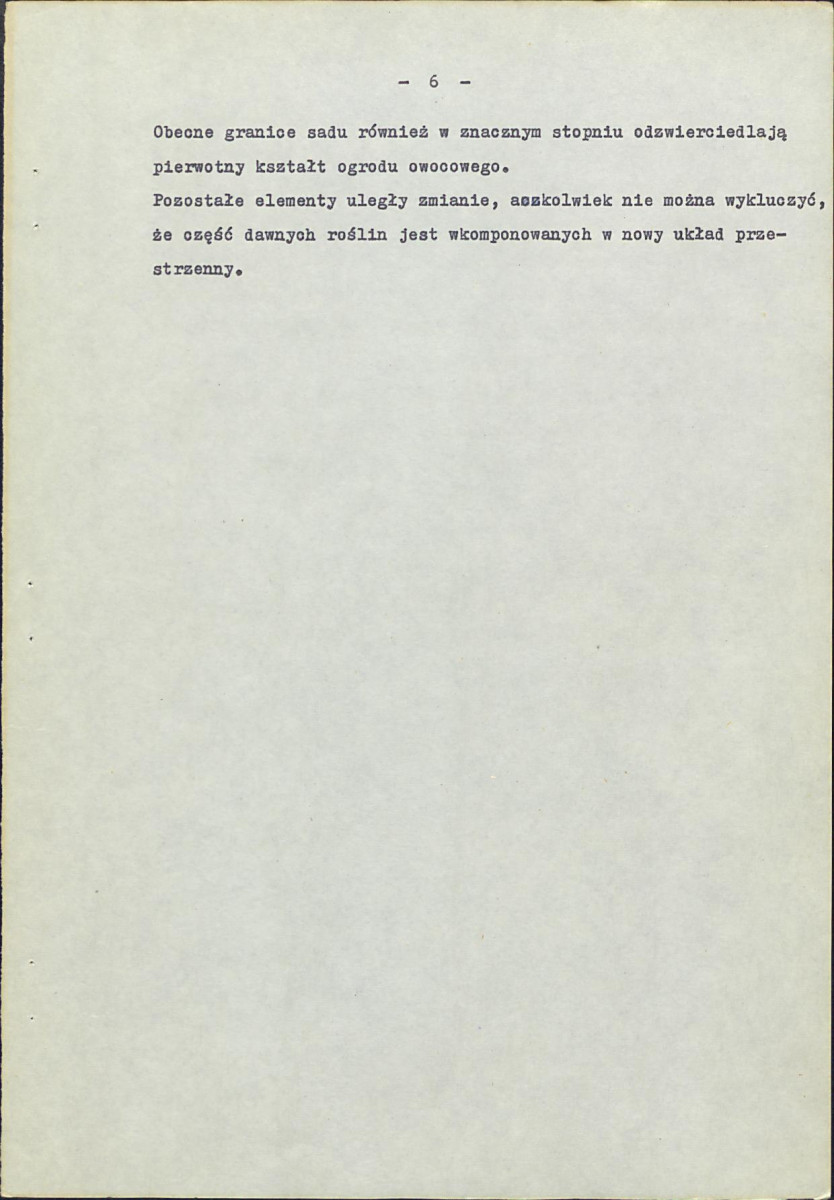 - 6 -

Obecne granice sadu również w znacznym stopniu odzwierciedlają pierwotny kształt ogrodu owocowego.

Pozostałe elementy uległy zmianie, aczkolwiek nie można wykluczyć, że część dawnych roślin jest wkomponowanych w nowy układ przestrzenny.